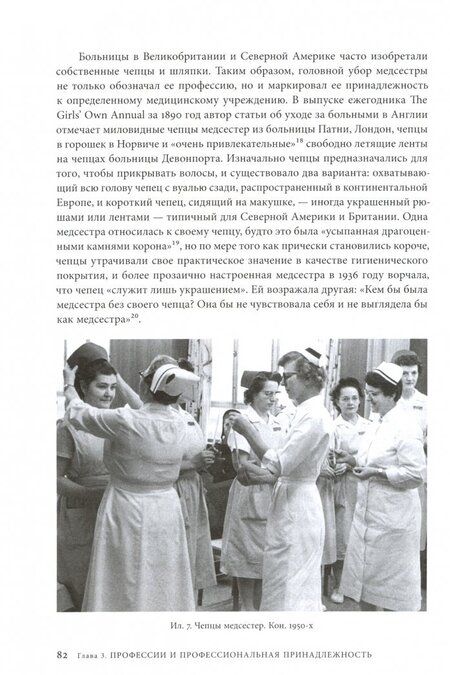 Больницы в Великобритании и Северной Америке часто изобретали собственные чепцы и шляпки. Таким образом, головной убор медсестры не только обозначал ее профессию, но и маркировал ее принадлежность к определенному медицинскому учреждению. В выпуске ежегодника The Girls' Own Annual за 1890 год автор статьи об уходе за больными в Англии отмечает миловидные чепцы медсестер из больницы Патни, Лондон, чепцы в горошек в Норвиче и «очень привлекательные»$^{18}$ свободно летящие ленты на чепцах больницы Девонпорта. Изначально чепцы предназначались для того, чтобы прикрывать волосы, и существовало два варианта: охватывающий всю голову чепец с вуалью сзади, распространенный в континентальной Европе, и короткий чепец, сидящий на макушке, — иногда украшенный рюшами или лентами — типичный для Северной Америки и Британии. Одна медсестра относилась к своему чепцу, будто это была «усыпанная драгоценными камнями корона»$^{19}$, но по мере того как прически становились короче, чепцы утрачивали свое практическое значение в качестве гигиенического покрытия, и более прозаично настроенная медсестра в 1936 году ворчала, что чепец «служит лишь украшением». Ей возражала другая: «Кем бы была медсестра без своего чепца? Она бы не чувствовала себя и не выглядела бы как медсестра»$^{20}$.

Ил. 7. Чепцы медсестер. Кон. 1950-х

82 Глава 3. ПРОФЕССИИ И ПРОФЕССИОНАЛЬНАЯ ПРИНАДЛЕЖНОСТЬ